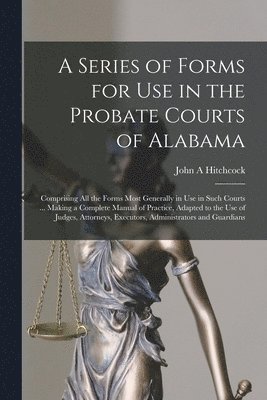 A Series of Forms for Use in the Probate Courts of Alabama

John A Hitchcock

Comprising All the Forms Most Generally in Use in Such Courts ... Making a Complete Manual of Practice, Adapted to the Use of Judges, Attorneys, Executors, Administrators and Guardians